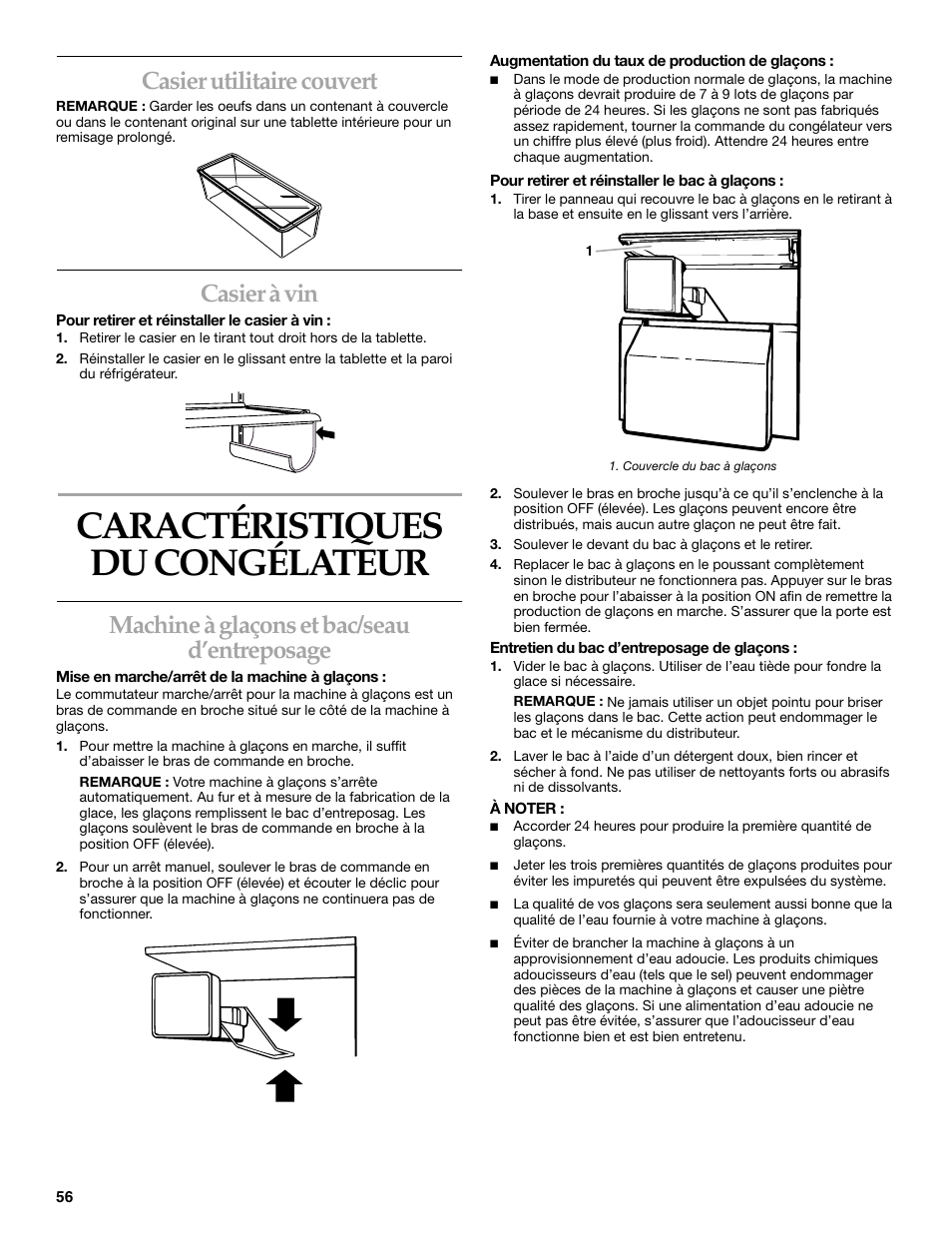 Casier utilitaire couvert

REMARQUE : Garder les oeufs dans un contenant à couvercle ou dans le contenant original sur une tablette intérieure pour un remisage prolongé.

Casier à vin

Pour retirer et réinstaller le casier à vin :

1. Retirer le casier en le tirant tout droit hors de la tablette.
2. Réinstaller le casier en le glissant entre la tablette et la paroi du réfrigérateur.

CARACTÉRISTIQUES DU CONGÉLATEUR

Machine à glaçons et bac/seau d'entreposage

Mise en marche/arrêt de la machine à glaçons :

Le commutateur marche/arrêt pour la machine à glaçons est un bras de commande en broche situé sur le côté de la machine à glaçons.

1. Pour mettre la machine à glaçons en marche, il suffit d'abaisser le bras de commande en broche.

REMARQUE : Votre machine à glaçons s'arrête automatiquement. Au fur et à mesure de la fabrication de la glace, les glaçons remplissent le bac d'entreposag. Les glaçons soulèvent le bras de commande en broche à la position OFF (élevée).

2. Pour un arrêt manuel, soulever le bras de commande en broche à la position OFF (élevée) et écouter le déclic pour s'assurer que la machine à glaçons ne continuera pas de fonctionner.

Augmentation du taux de production de glaçons :

■ Dans le mode de production normale de glaçons, la machine à glaçons devrait produire de 7 à 9 lots de glaçons par période de 24 heures. Si les glaçons ne sont pas fabriqués assez rapidement, tourner la commande du congélateur vers un chiffre plus élevé (plus froid). Attendre 24 heures entre chaque augmentation.

Pour retirer et réinstaller le bac à glaçons :

1. Tirer le panneau qui recouvre le bac à glaçons en le retirant à la base et ensuite en le glissant vers l'arrière.

1

1. Couvercle du bac à glaçons

2. Soulever le bras en broche jusqu'à ce qu'il s'enclenche à la position OFF (élevée). Les glaçons peuvent encore être distribués, mais aucun autre glaçon ne peut être fait.
3. Soulever le devant du bac à glaçons et le retirer.
4. Replacer le bac à glaçons en le poussant complètement sinon le distributeur ne fonctionnera pas. Appuyer sur le bras en broche pour l'abaisser à la position ON afin de remettre la production de glaçons en marche. S'assurer que la porte est bien fermée.

Entretien du bac d'entreposage de glaçons :

1. Vider le bac à glaçons. Utiliser de l'eau tiède pour fondre la glace si nécessaire.

REMARQUE : Ne jamais utiliser un objet pointu pour briser les glaçons dans le bac. Cette action peut endommager le bac et le mécanisme du distributeur.

2. Laver le bac à l'aide d'un détergent doux, bien rincer et sécher à fond. Ne pas utiliser de nettoyants forts ou abrasifs ni de dissolvants.

À NOTER :

■ Accorder 24 heures pour produire la première quantité de glaçons.

■ Jeter les trois premières quantités de glaçons produites pour éviter les impuretés qui peuvent être expulsées du système.

■ La qualité de vos glaçons sera seulement aussi bonne que la qualité de l'eau fournie à votre machine à glaçons.

■ Éviter de brancher la machine à glaçons à un approvisionnement d'eau adoucie. Les produits chimiques adoucisseurs d'eau (tels que le sel) peuvent endommager des pièces de la machine à glaçons et causer une piètre qualité des glaçons. Si une alimentation d'eau adoucie ne peut pas être évitée, s'assurer que l'adoucisseur d'eau fonctionne bien et est bien entretenu.

56